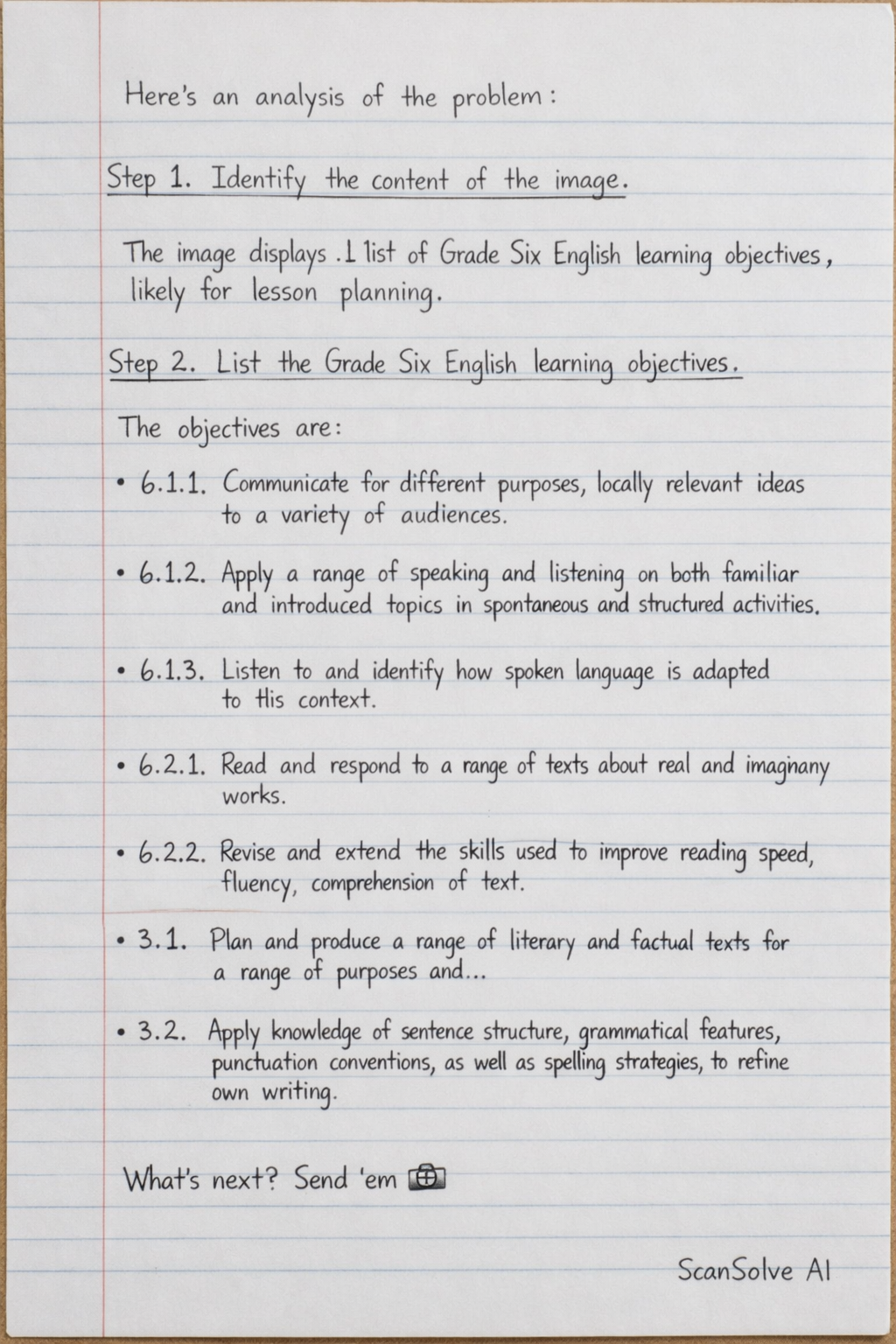 Here's an analysis of the problem:

Step 1. Identify the content of the image.

The image displays .1 list of Grade Six English learning objectives, likely for lesson planning.

Step 2. List the Grade Six English learning objectives.

The objectives are:

• 6.1.1. Communicate for different purposes, locally relevant ideas to a variety of audiences.

• 6.1.2. Apply a range of speaking and listening on both familiar and introduced topics in spontaneous and structured activities.

• 6.1.3. Listen to and identify how spoken language is adapted to tlis context.

• 6.2.1. Read and respond to a range of texts about real and imagnany works.

• 6.2.2. Revise and extend the skills used to improve reading speed, fluency, comprehension of text.

• 3.1. Plan and produce a range of literary and factual texts for a range of purposes and...

• 3.2. Apply knowledge of sentence structure, grammatical features, punctuation conventions, as well as spelling strategies, to refine own writing.

What's next? Send 'em

ScanSolve AI